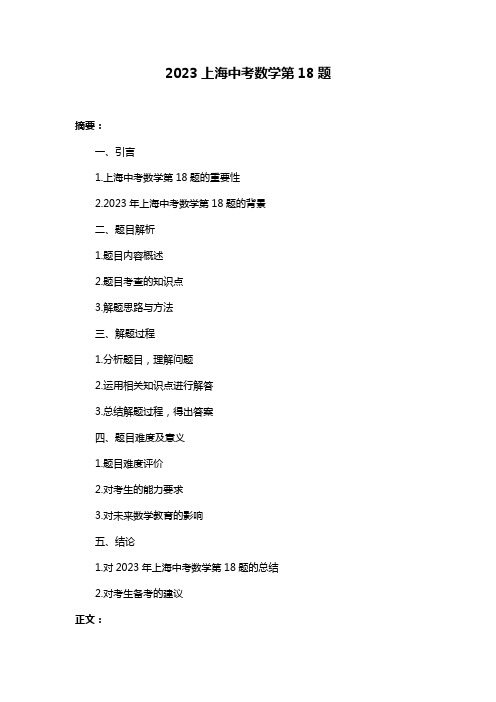 2023 上海中考数学第 18 题

摘要：

一、引言

1.上海中考数学第 18 题的重要性

2.2023 年上海中考数学第 18 题的背景

二、题目解析

1.题目内容概述

2.题目考查的知识点

3.解题思路与方法

三、解题过程

1.分析题目，理解问题

2.运用相关知识点进行解答

3.总结解题过程，得出答案

四、题目难度及意义

1.题目难度评价

2.对考生的能力要求

3.对未来数学教育的影响

五、结论

1.对 2023 年上海中考数学第 18 题的总结

2.对考生备考的建议

正文：